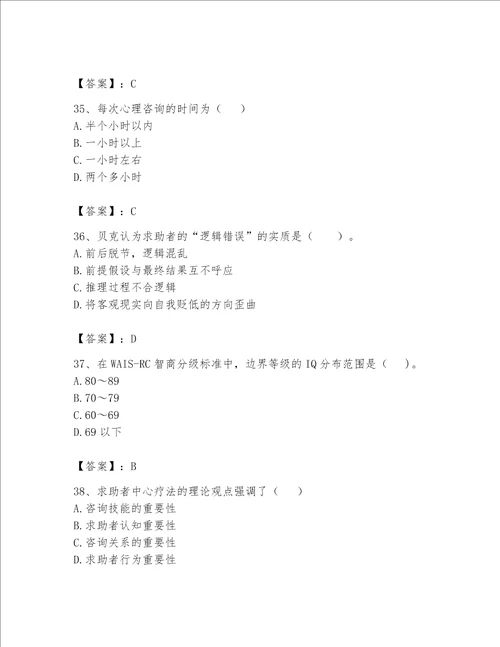 【答案】：C

35、每次心理咨询的时间为（　）
A.半个小时以内
B.一小时以上
C.一小时左右
D.两个多小时

【答案】：C

36、贝克认为求助者的“逻辑错误”的实质是（　）。
A.前后脱节，逻辑混乱
B.前提假设与最终结果互不呼应
C.推理过程不合逻辑
D.将客观现实向自我贬低的方向歪曲

【答案】：D

37、在WAIS-RC智商分级标准中，边界等级的IQ分布范围是（　）。
A.80～89
B.70～79
C.60～69
D.69以下

【答案】：B

38、求助者中心疗法的理论观点强调了（　）
A.咨询技能的重要性
B.求助者认知重要性
C.咨询关系的重要性
D.求助者行为重要性